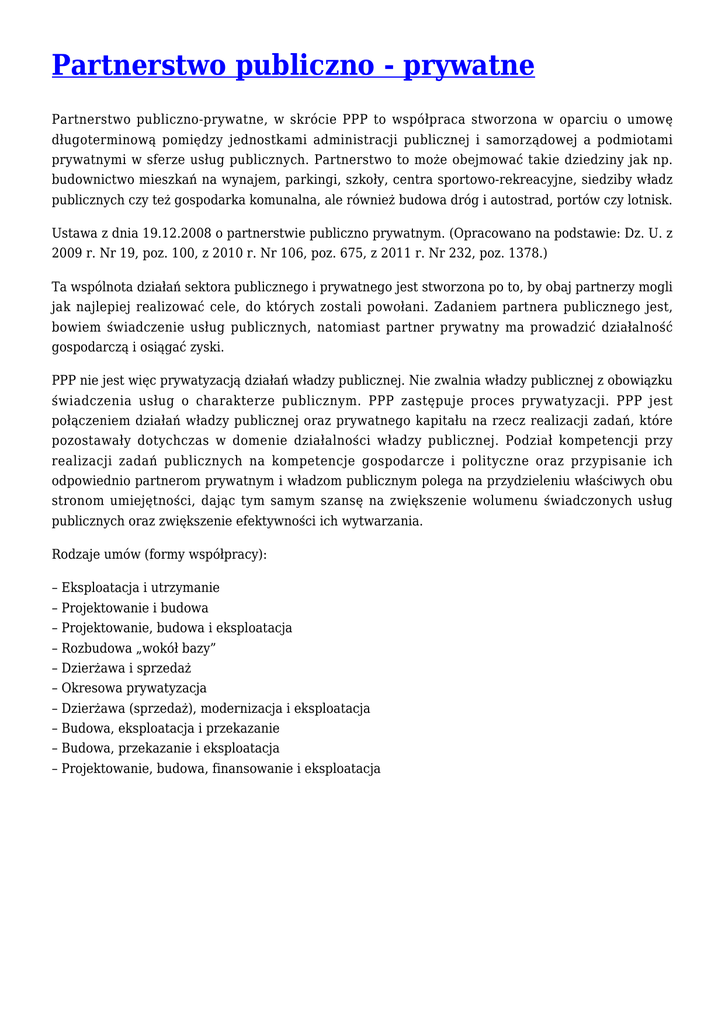 Partnerstwo publiczno - prywatne

Partnerstwo publiczno-prywatne, w skrócie PPP to współpraca stworzona w oparciu o umowę długoterminową pomiędzy jednostkami administracji publicznej i samorządowej a podmiotami prywatnymi w sferze usług publicznych. Partnerstwo to może obejmować takie dziedziny jak np. budownictwo mieszkań na wynajem, parkingi, szkoły, centra sportowo-rekreacyjne, siedziby władz publicznych czy też gospodarka komunalna, ale również budowa dróg i autostrad, portów czy lotnisk.

Ustawa z dnia 19.12.2008 o partnerstwie publiczno prywatnym. (Opracowano na podstawie: Dz. U. z 2009 r. Nr 19, poz. 100, z 2010 r. Nr 106, poz. 675, z 2011 r. Nr 232, poz. 1378.)

Ta wspólnota działań sektora publicznego i prywatnego jest stworzona po to, by obaj partnerzy mogli jak najlepiej realizować cele, do których zostali powołani. Zadaniem partnera publicznego jest, bowiem świadczenie usług publicznych, natomiast partner prywatny ma prowadzić działalność gospodarczą i osiągać zyski.

PPP nie jest więc prywatyzacją działań władzy publicznej. Nie zwalnia władzy publicznej z obowiązku świadczenia usług o charakterze publicznym. PPP zastępuje proces prywatyzacji. PPP jest połączeniem działań władzy publicznej oraz prywatnego kapitału na rzecz realizacji zadań, które pozostawały dotychczas w domenie działalności władzy publicznej. Podział kompetencji przy realizacji zadań publicznych na kompetencje gospodarcze i polityczne oraz przypisanie ich odpowiednio partnerom prywatnym i władzom publicznym polega na przydzieleniu właściwych obu stronom umiejętności, dając tym samym szansę na zwiększenie wolumenu świadczonych usług publicznych oraz zwiększenie efektywności ich wytwarzania.

Rodzaje umów (formy współpracy):

– Eksploatacja i utrzymanie
– Projektowanie i budowa
– Projektowanie, budowa i eksploatacja
– Rozbudowa „wokół bazy"
– Dzierżawa i sprzedaż
– Okresowa prywatyzacja
– Dzierżawa (sprzedaż), modernizacja i eksploatacja
– Budowa, eksploatacja i przekazanie
– Budowa, przekazanie i eksploatacja
– Projektowanie, budowa, finansowanie i eksploatacja